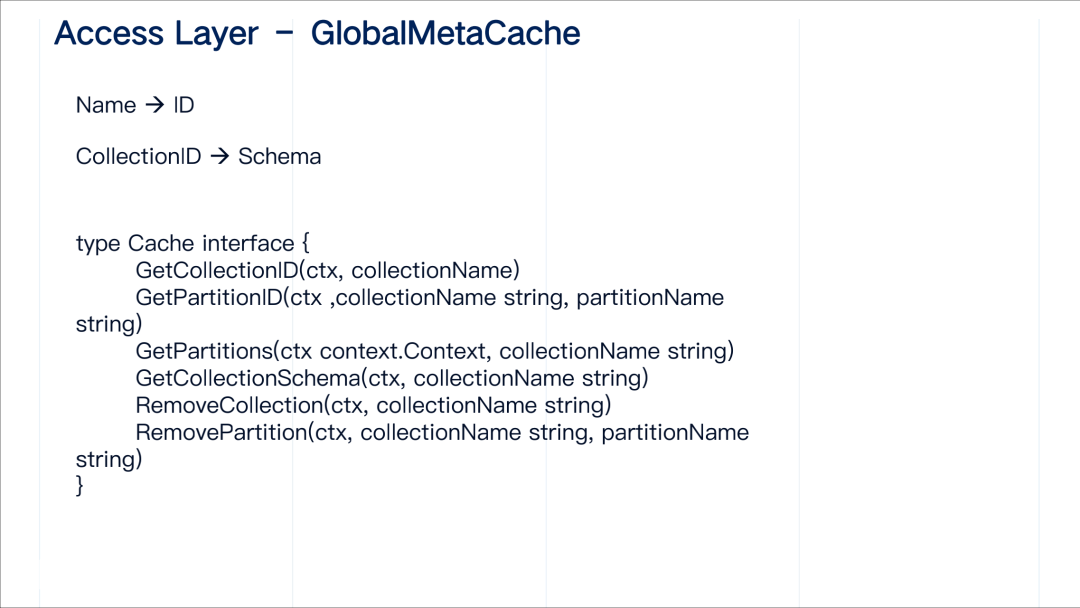 Access Layer - GlobalMetaCache

Name → ID

CollectionID → Schema

type Cache interface {
GetCollectionID(ctx, collectionName)
GetPartitionID(ctx ,collectionName string, partitionName string)
GetPartitions(ctx context.Context, collectionName string)
GetCollectionSchema(ctx, collectionName string)
RemoveCollection(ctx, collectionName string)
RemovePartition(ctx, collectionName string, partitionName string)
}